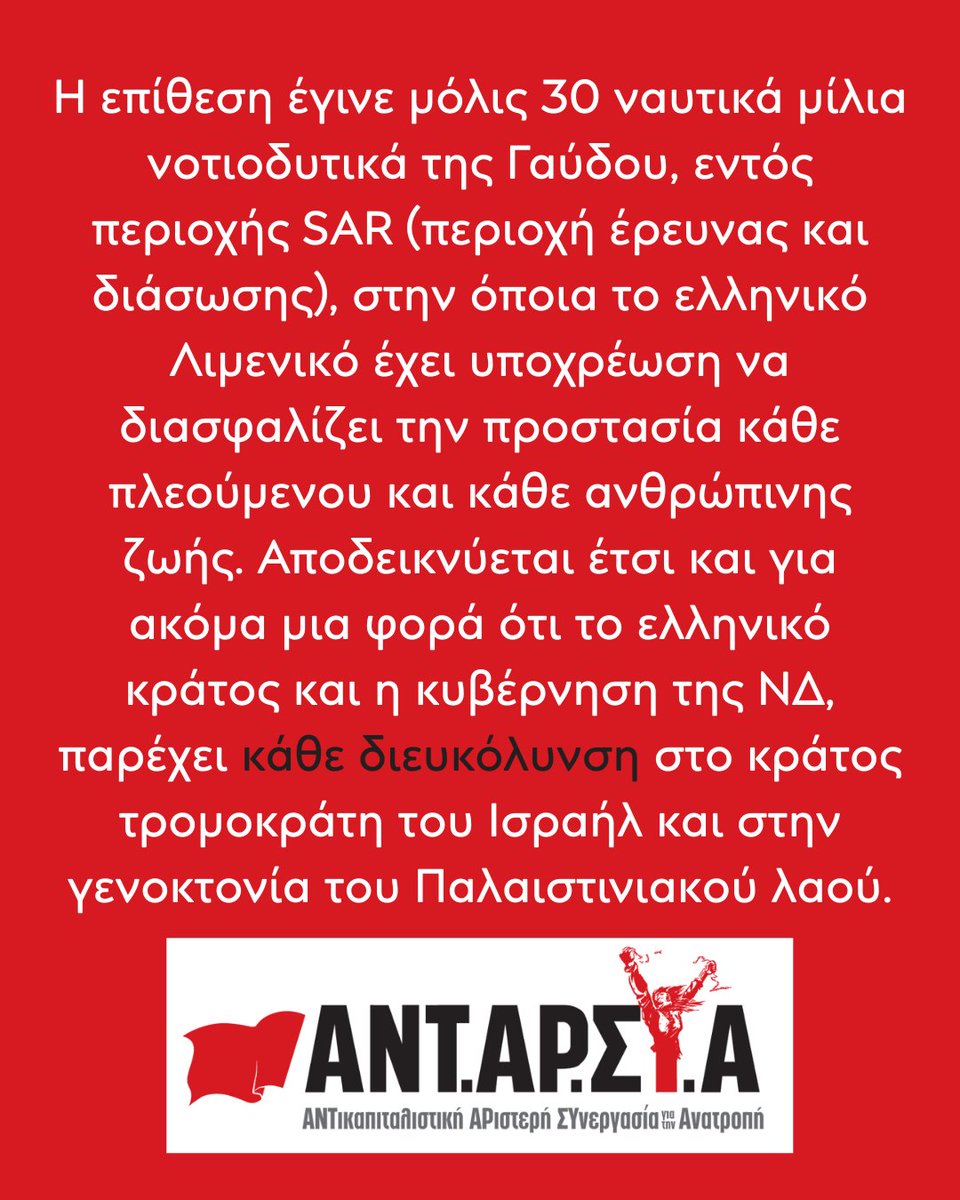 Η επίθεση έγινε μόλις 30 ναυτικά μίλια νοτιοδυτικά της Γαύδου, εντός περιοχής SAR (περιοχή έρευνας και διάσωσης), στην όποια το ελληνικό Λιμενικό έχει υποχρέωση να διασφαλίζει την προστασία κάθε πλεούμενου και κάθε ανθρώπινης ζωής. Αποδεικνύεται έτσι και για ακόμα μια φορά ότι το ελληνικό κράτος και η κυβέρνηση της ΝΔ, παρέχει κάθε διευκόλυνση στο κράτος τρομοκράτη του Ισραήλ και στην γενοκτονία του Παλαιστινιακού λαού.

ΑΝΤ.ΑΡ.ΣΥ.Α
ΑΝΤικαπιταλιστική ΑΡιστερή ΣΥνεργασία για την Ανατροπή